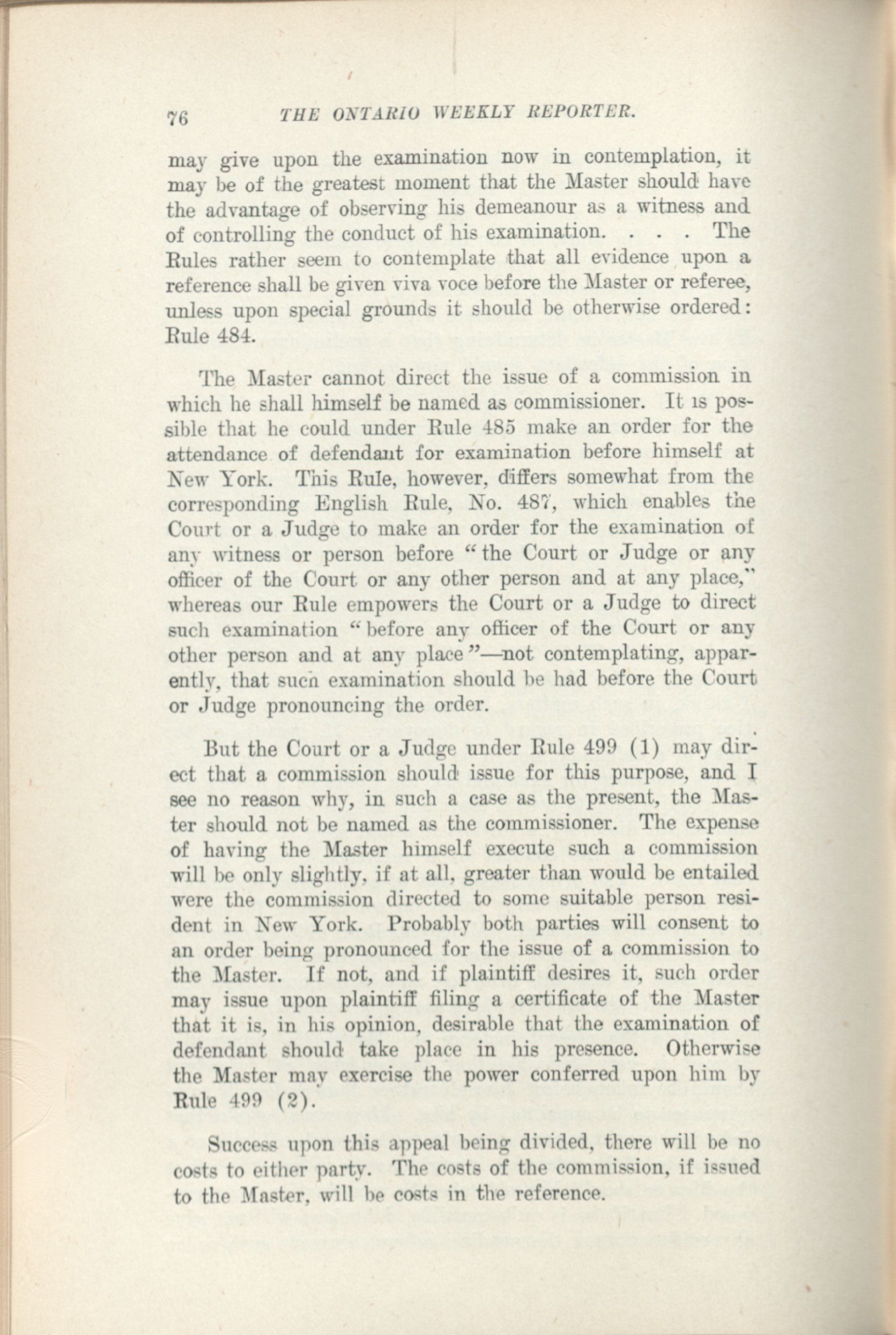 76 THE ONTARIO WEEKLY REPORTER.

may give upon the examination now in contemplation, it may be of the greatest moment that the Master should have the advantage of observing his demeanour as a witness and of controlling the conduct of his examination. . . . The Rules rather seem to contemplate that all evidence upon a reference shall be given viva voce before the Master or referee, unless upon special grounds it should be otherwise ordered: Rule 484.

The Master cannot direct the issue of a commission in which he shall himself be named as commissioner. It is possible that he could under Rule 485 make an order for the attendance of defendant for examination before himself at New York. This Rule, however, differs somewhat from the corresponding English Rule, No. 487, which enables the Court or a Judge to make an order for the examination of any witness or person before "the Court or Judge or any officer of the Court or any other person and at any place," whereas our Rule empowers the Court or a Judge to direct such examination "before any officer of the Court or any other person and at any place"—not contemplating, apparently, that such examination should be had before the Court or Judge pronouncing the order.

But the Court or a Judge under Rule 499 (1) may direct that a commission should issue for this purpose, and I see no reason why, in such a case as the present, the Master should not be named as the commissioner. The expense of having the Master himself execute such a commission will be only slightly, if at all, greater than would be entailed were the commission directed to some suitable person resident in New York. Probably both parties will consent to an order being pronounced for the issue of a commission to the Master. If not, and if plaintiff desires it, such order may issue upon plaintiff filing a certificate of the Master that it is, in his opinion, desirable that the examination of defendant should take place in his presence. Otherwise the Master may exercise the power conferred upon him by Rule 499 (2).

Success upon this appeal being divided, there will be no costs to either party. The costs of the commission, if issued to the Master, will be costs in the reference.